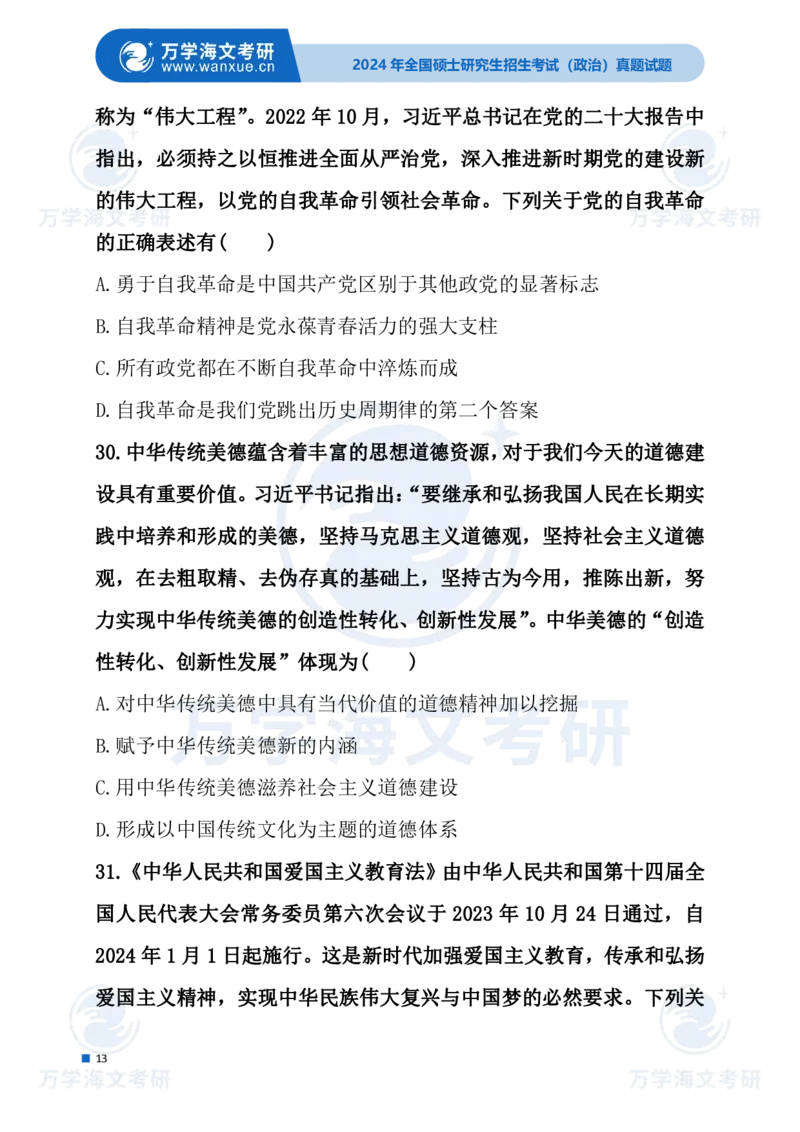 万学海文考研
www.wanxue.cn

2024 年全国硕士研究生招生考试（政治）真题试题

称为“伟大工程”。2022 年 10 月，习近平总书记在党的二十大报告中指出，必须持之以恒推进全面从严治党，深入推进新时期党的建设新的伟大工程，以党的自我革命引领社会革命。下列关于党的自我革命的正确表述有（　　）

A. 勇于自我革命是中国共产党区别于其他政党的显著标志

B. 自我革命精神是党永葆青春活力的强大支柱

C. 所有政党都在不断自我革命中淬炼而成

D. 自我革命是我们党跳出历史周期律的第二个答案

30. 中华传统美德蕴含着丰富的思想道德资源，对于我们今天的道德建设具有重要价值。习近平书记指出：“要继承和弘扬我国人民在长期实践中培养和形成的美德，坚持马克思主义道德观，坚持社会主义道德观，在去粗取精、去伪存真的基础上，坚持古为今用，推陈出新，努力实现中华传统美德的创造性转化、创新性发展”。中华美德的“创造性转化、创新性发展”体现为（　　）

A. 对中华传统美德中具有当代价值的道德精神加以挖掘

B. 赋予中华传统美德新的内涵

C. 用中华传统美德滋养社会主义道德建设

D. 形成以中国传统文化为主题的道德体系

31.《中华人民共和国爱国主义教育法》由中华人民共和国第十四届全国人民代表大会常务委员第六次会议于 2023 年 10 月 24 日通过，自 2024 年 1 月 1 日起施行。这是新时代加强爱国主义教育，传承和弘扬爱国主义精神，实现中华民族伟大复兴与中国梦的必然要求。下列关

13

万学海文考研